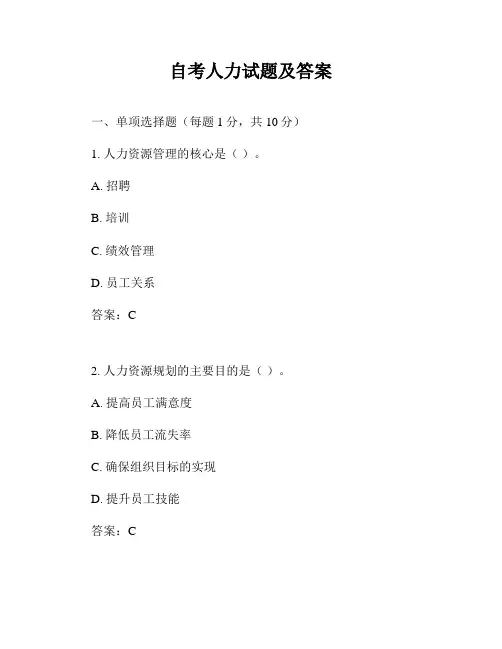 自考人力试题及答案

一、单项选择题（每题 1 分，共 10 分）

1. 人力资源管理的核心是（ ）。

A. 招聘

B. 培训

C. 绩效管理

D. 员工关系

答案：C

2. 人力资源规划的主要目的是（ ）。

A. 提高员工满意度

B. 降低员工流失率

C. 确保组织目标的实现

D. 提升员工技能

答案：C